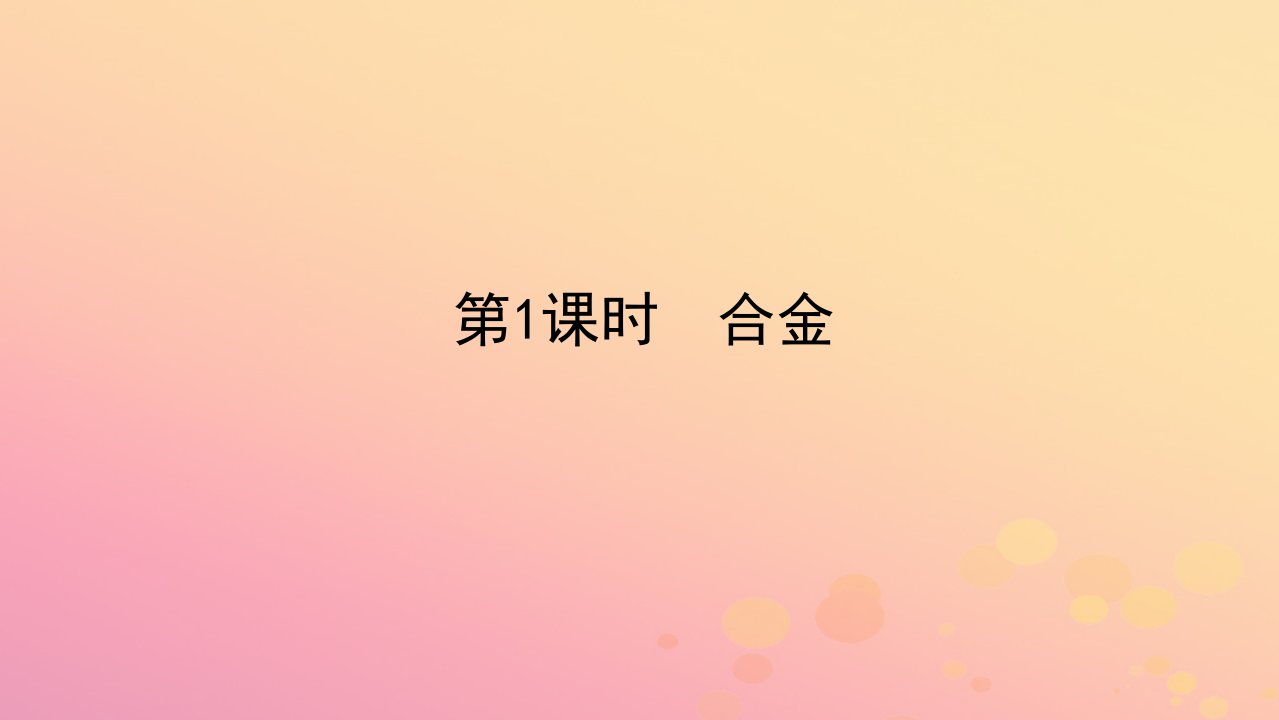 第1课时　合金